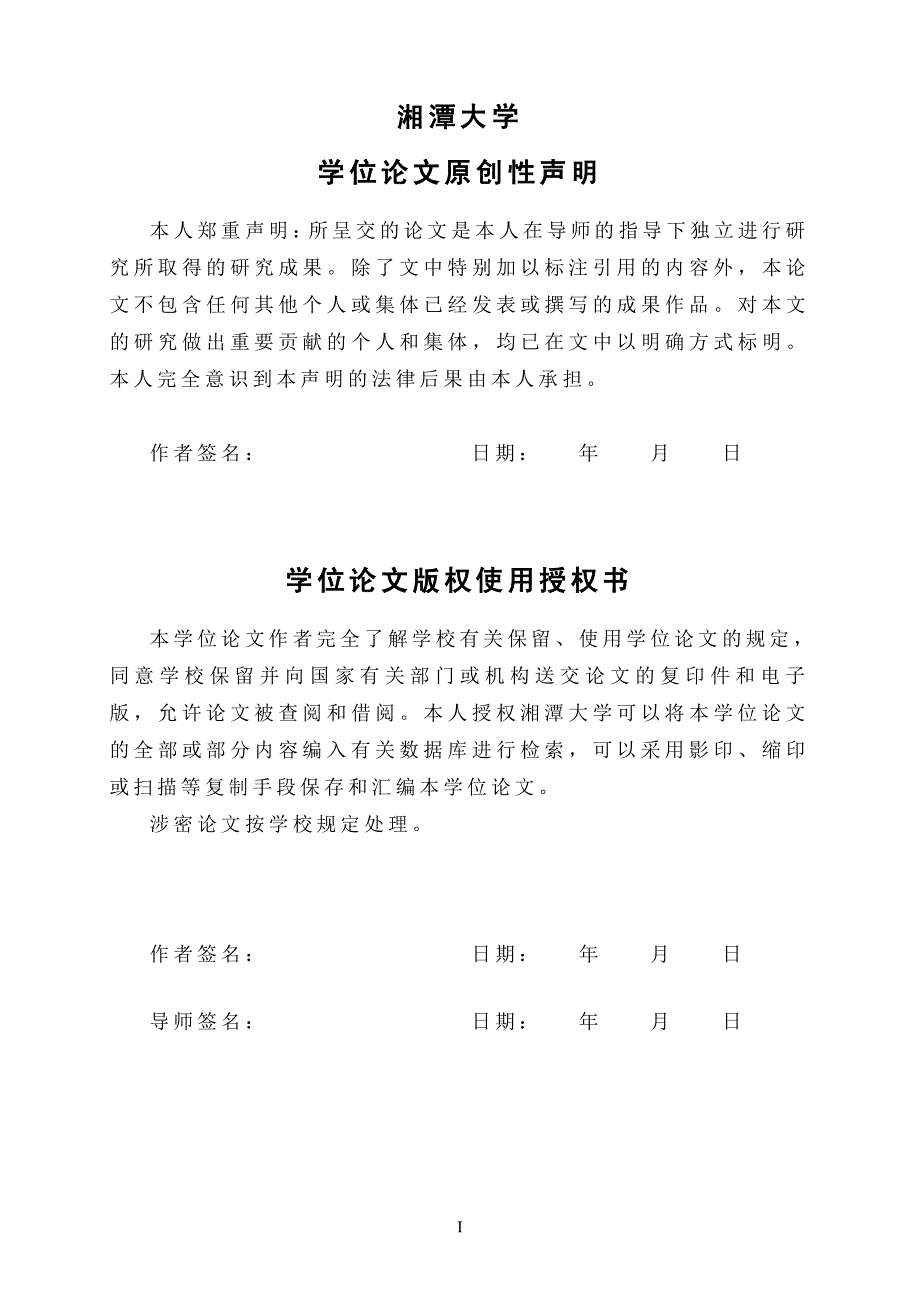 湘潭大学

学位论文原创性声明

本人郑重声明：所呈交的论文是本人在导师的指导下独立进行研究所取得的研究成果。除了文中特别加以标注引用的内容外，本论文不包含任何其他个人或集体已经发表或撰写的成果作品。对本文的研究做出重要贡献的个人和集体，均已在文中以明确方式标明。本人完全意识到本声明的法律后果由本人承担。

作者签名：　　　　　　　　日期：　　年　　月　　日

学位论文版权使用授权书

本学位论文作者完全了解学校有关保留、使用学位论文的规定，同意学校保留并向国家有关部门或机构送交论文的复印件和电子版，允许论文被查阅和借阅。本人授权湘潭大学可以将本学位论文的全部或部分内容编入有关数据库进行检索，可以采用影印、缩印或扫描等复制手段保存和汇编本学位论文。

涉密论文按学校规定处理。

作者签名：　　　　　　　　日期：　　年　　月　　日

导师签名：　　　　　　　　日期：　　年　　月　　日

I